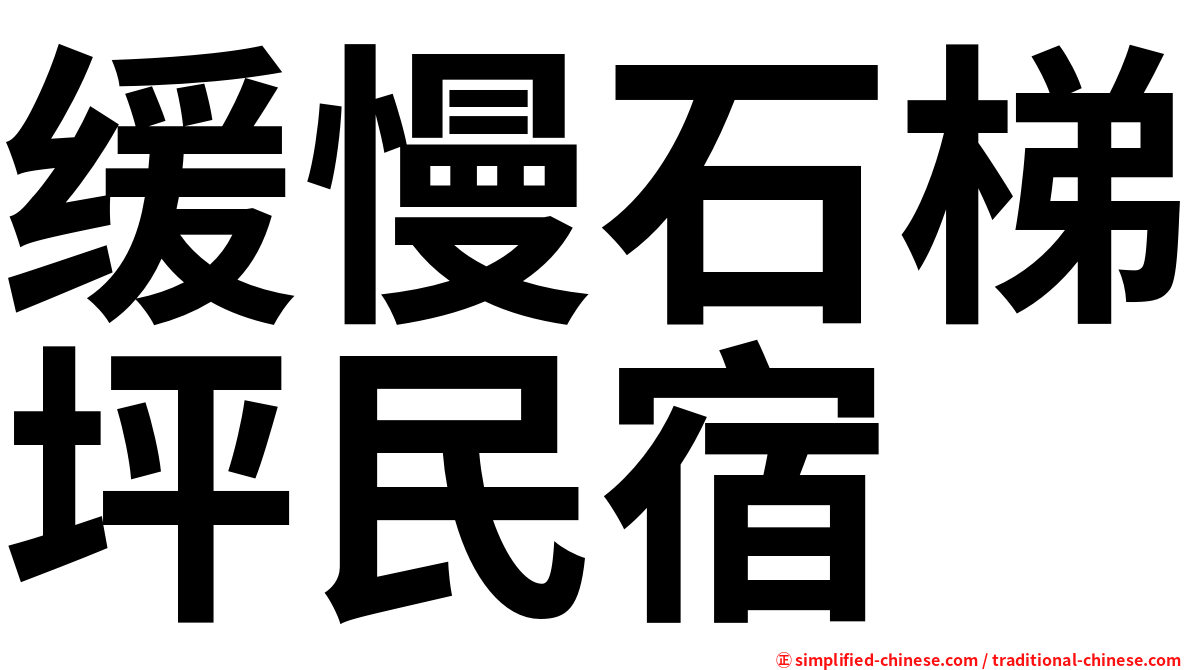 缓慢石梯坪民宿

㊣ simplified-chinese.com / traditional-chinese.com